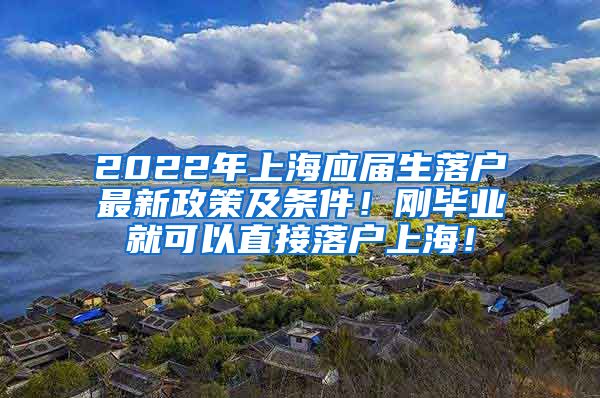 2022年上海应届生落户最新政策及条件！刚毕业就可以直接落户上海！